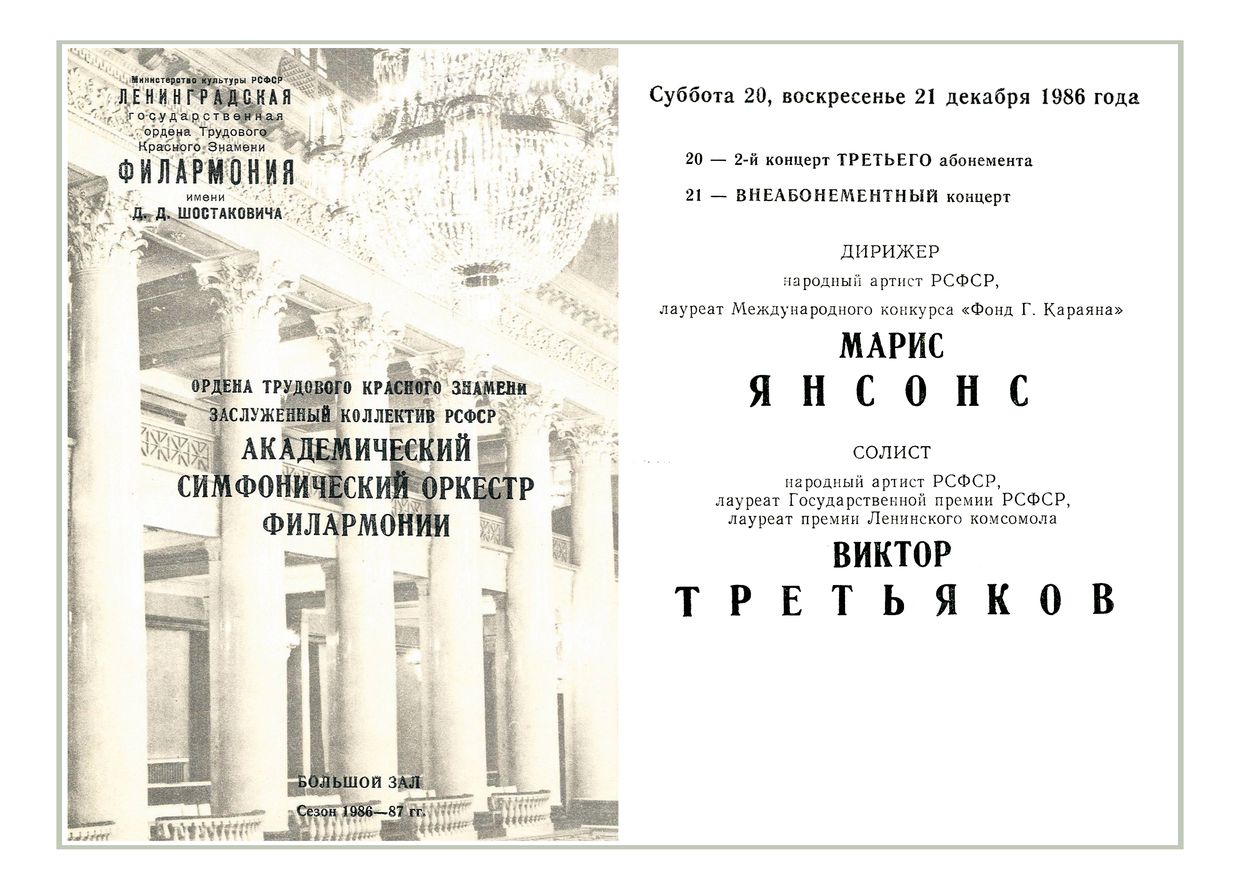 Министерство культуры РСФСР
ЛЕНИНГРАДСКАЯ
государственная
ордена Трудового
Красного Знамени
ФИЛАРМОНИЯ
имени
Д. Д. ШОСТАКОВИЧА

ОРДЕНА ТРУДОВОГО КРАСНОГО ЗНАМЕНИ
ЗАСЛУЖЕННЫЙ КОЛЛЕКТИВ РСФСР
АКАДЕМИЧЕСКИЙ
СИМФОНИЧЕСКИЙ ОРКЕСТР
ФИЛАРМОНИИ

БОЛЬШОЙ ЗАЛ
Сезон 1986—87 гг.

Суббота 20, воскресенье 21 декабря 1986 года

20 — 2-й концерт ТРЕТЬЕГО абонемента
21 — ВНЕАБОНЕМЕНТНЫЙ концерт

ДИРИЖЕР
народный артист РСФСР,
лауреат Международного конкурса «Фонд Г. Караяна»
МАРИС
ЯНСОНС

СОЛИСТ
народный артист РСФСР,
лауреат Государственной премии РСФСР,
лауреат премии Ленинского комсомола
ВИКТОР
ТРЕТЬЯКОВ